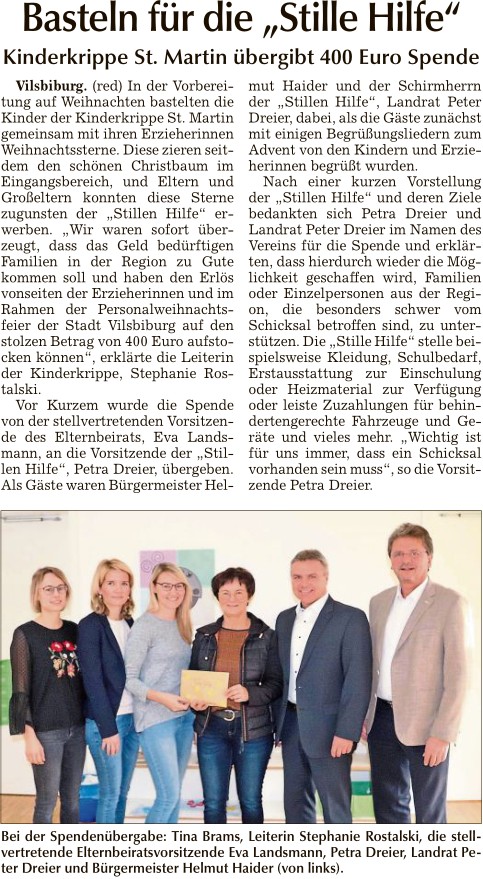 Basteln für die „Stille Hilfe“

Kinderkrippe St. Martin übergibt 400 Euro Spende

Vilsbiburg. (red) In der Vorbereitung auf Weihnachten bastelten die Kinder der Kinderkrippe St. Martin gemeinsam mit ihren Erzieherinnen Weihnachtssterne. Diese zieren seitdem den schönen Christbaum im Eingangsbereich, und Eltern und Großeltern konnten diese Sterne zugunsten der „Stillen Hilfe“ erwerben. „Wir waren sofort überzeugt, dass das Geld bedürftigen Familien in der Region zu Gute kommen soll und haben den Erlös vonseiten der Erzieherinnen und im Rahmen der Personalweihnachtsfeier der Stadt Vilsbiburg auf den stolzen Betrag von 400 Euro aufstocken können“, erklärte die Leiterin der Kinderkrippe, Stephanie Rostalski.

Vor Kurzem wurde die Spende von der stellvertretenden Vorsitzende des Elternbeirats, Eva Landsmann, an die Vorsitzende der „Stillen Hilfe“, Petra Dreier, übergeben. Als Gäste waren Bürgermeister Helmut Haider und der Schirmherrn der „Stillen Hilfe“, Landrat Peter Dreier, dabei, als die Gäste zunächst mit einigen Begrüßungsliedern zum Advent von den Kindern und Erzieherinnen begrüßt wurden.

Nach einer kurzen Vorstellung der „Stillen Hilfe“ und deren Ziele bedankten sich Petra Dreier und Landrat Peter Dreier im Namen des Vereins für die Spende und erklärten, dass hierdurch wieder die Möglichkeit geschaffen wird, Familien oder Einzelpersonen aus der Region, die besonders schwer vom Schicksal betroffen sind, zu unterstützen. Die „Stille Hilfe“ stelle beispielsweise Kleidung, Schulbedarf, Erstausstattung zur Einschulung oder Heizmaterial zur Verfügung oder leiste Zuzahlungen für behindertengerechte Fahrzeuge und Geräte und vieles mehr. „Wichtig ist für uns immer, dass ein Schicksal vorhanden sein muss“, so die Vorsitzende Petra Dreier.

Bei der Spendenübergabe: Tina Brams, Leiterin Stephanie Rostalski, die stellvertretende Elternbeiratsvorsitzende Eva Landsmann, Petra Dreier, Landrat Peter Dreier und Bürgermeister Helmut Haider (von links).